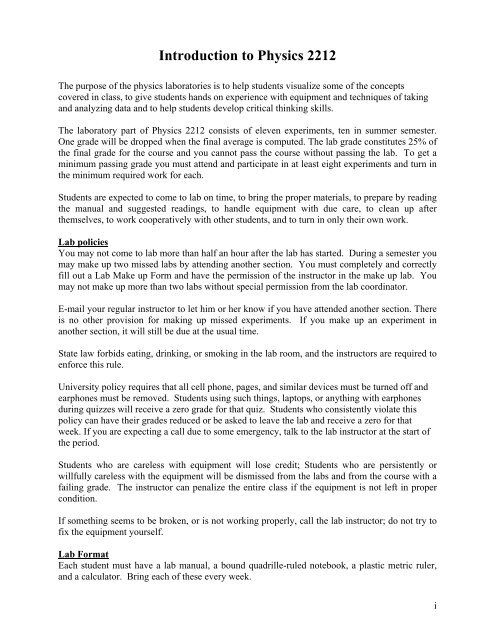 Introduction to Physics 2212

The purpose of the physics laboratories is to help students visualize some of the concepts covered in class, to give students hands on experience with equipment and techniques of taking and analyzing data and to help students develop critical thinking skills.

The laboratory part of Physics 2212 consists of eleven experiments, ten in summer semester. One grade will be dropped when the final average is computed. The lab grade constitutes 25% of the final grade for the course and you cannot pass the course without passing the lab. To get a minimum passing grade you must attend and participate in at least eight experiments and turn in the minimum required work for each.

Students are expected to come to lab on time, to bring the proper materials, to prepare by reading the manual and suggested readings, to handle equipment with due care, to clean up after themselves, to work cooperatively with other students, and to turn in only their own work.

Lab policies
You may not come to lab more than half an hour after the lab has started. During a semester you may make up two missed labs by attending another section. You must completely and correctly fill out a Lab Make up Form and have the permission of the instructor in the make up lab. You may not make up more than two labs without special permission from the lab coordinator.

E-mail your regular instructor to let him or her know if you have attended another section. There is no other provision for making up missed experiments. If you make up an experiment in another section, it will still be due at the usual time.

State law forbids eating, drinking, or smoking in the lab room, and the instructors are required to enforce this rule.

University policy requires that all cell phone, pages, and similar devices must be turned off and earphones must be removed. Students using such things, laptops, or anything with earphones during quizzes will receive a zero grade for that quiz. Students who consistently violate this policy can have their grades reduced or be asked to leave the lab and receive a zero for that week. If you are expecting a call due to some emergency, talk to the lab instructor at the start of the period.

Students who are careless with equipment will lose credit; Students who are persistently or willfully careless with the equipment will be dismissed from the labs and from the course with a failing grade. The instructor can penalize the entire class if the equipment is not left in proper condition.

If something seems to be broken, or is not working properly, call the lab instructor; do not try to fix the equipment yourself.

Lab Format
Each student must have a lab manual, a bound quadrille-ruled notebook, a plastic metric ruler, and a calculator. Bring each of these every week.

i